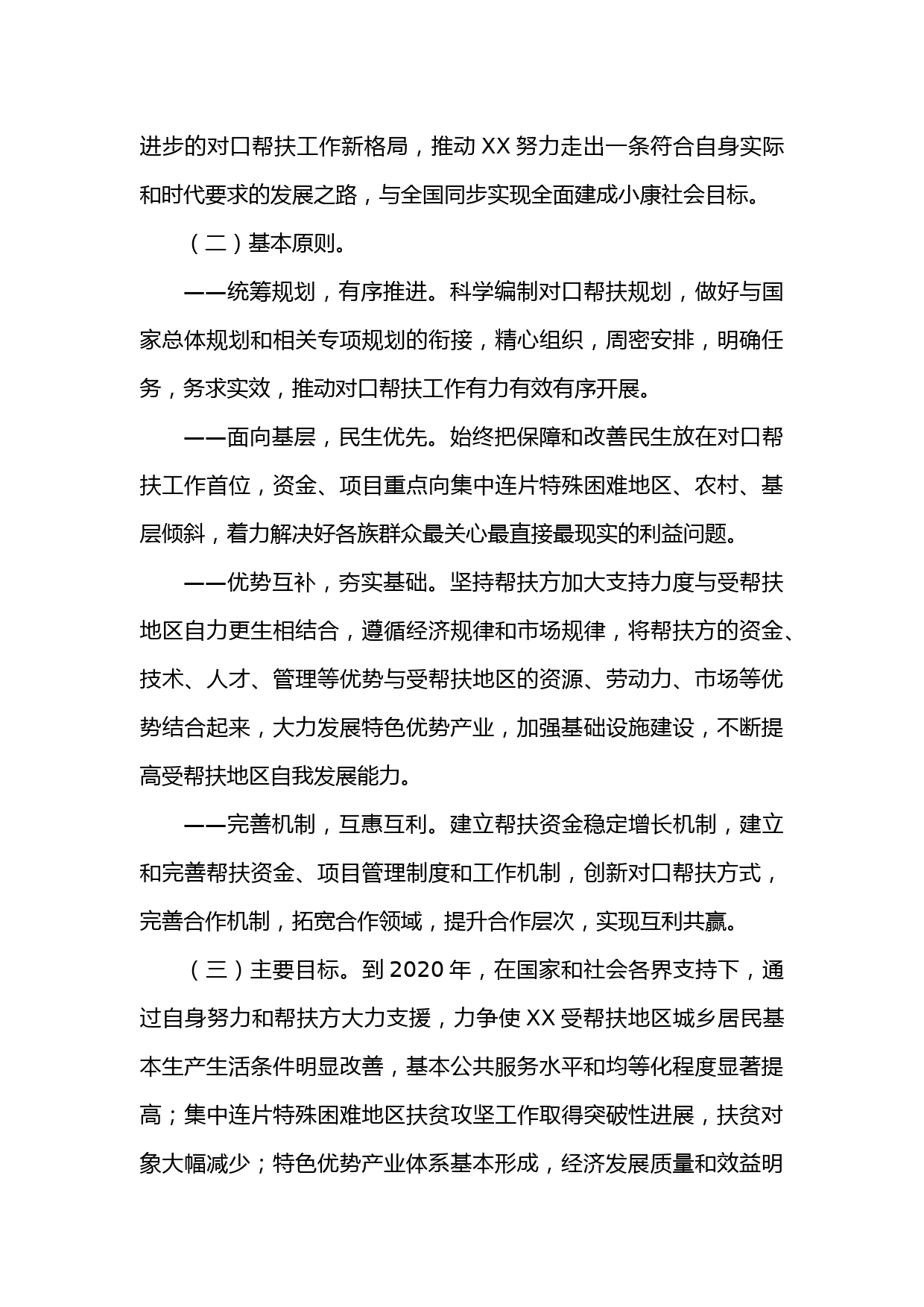 进步的对口帮扶工作新格局，推动 XX 努力走出一条符合自身实际和时代要求的发展之路，与全国同步实现全面建成小康社会目标。

（二）基本原则。

——统筹规划，有序推进。科学编制对口帮扶规划，做好与国家总体规划和相关专项规划的衔接，精心组织，周密安排，明确任务，务求实效，推动对口帮扶工作有力有效有序开展。

——面向基层，民生优先。始终把保障和改善民生放在对口帮扶工作首位，资金、项目重点向集中连片特殊困难地区、农村、基层倾斜，着力解决好各族群众最关心最直接最现实的利益问题。

——优势互补，夯实基础。坚持帮扶方加大支持力度与受帮扶地区自力更生相结合，遵循经济规律和市场规律，将帮扶方的资金、技术、人才、管理等优势与受帮扶地区的资源、劳动力、市场等优势结合起来，大力发展特色优势产业，加强基础设施建设，不断提高受帮扶地区自我发展能力。

——完善机制，互惠互利。建立帮扶资金稳定增长机制，建立和完善帮扶资金、项目管理制度和工作机制，创新对口帮扶方式，完善合作机制，拓宽合作领域，提升合作层次，实现互利共赢。

（三）主要目标。到 2020 年，在国家和社会各界支持下，通过自身努力和帮扶方大力支援，力争使 XX 受帮扶地区城乡居民基本生产生活条件明显改善，基本公共服务水平和均等化程度显著提高；集中连片特殊困难地区扶贫攻坚工作取得突破性进展，扶贫对象大幅减少；特色优势产业体系基本形成，经济发展质量和效益明